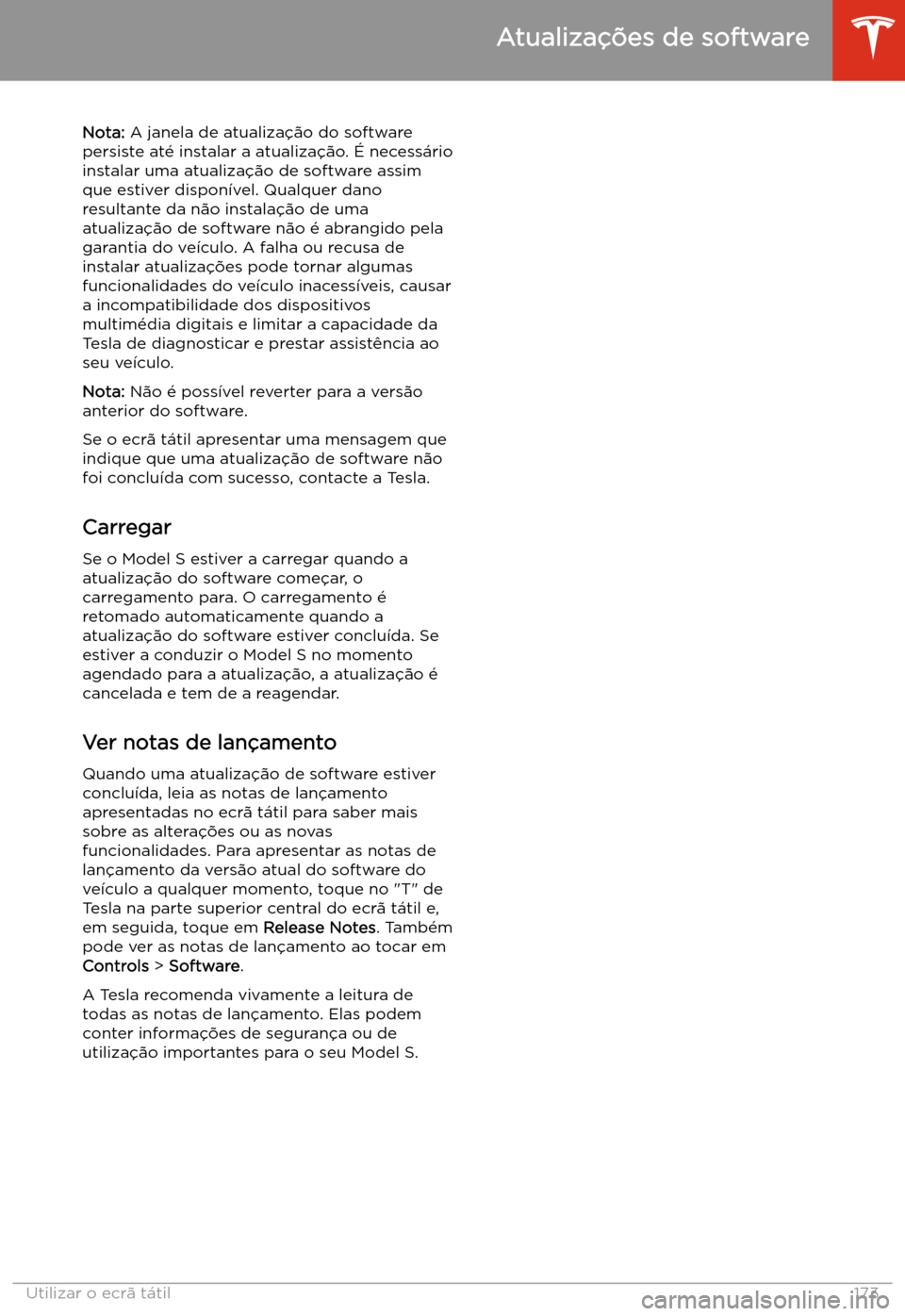 Atualizações de software

Nota: A janela de atualização do software persiste até instalar a atualização. É necessário instalar uma atualização de software assim que estiver disponível. Qualquer dano resultante da não instalação de uma atualização de software não é abrangido pela garantia do veículo. A falha ou recusa de instalar atualizações pode tornar algumas funcionalidades do veículo inacessíveis, causar a incompatibilidade dos dispositivos multimédia digitais e limitar a capacidade da Tesla de diagnosticar e prestar assistência ao seu veículo.

Nota: Não é possível reverter para a versão anterior do software.

Se o ecrã tátil apresentar uma mensagem que indique que uma atualização de software não foi concluída com sucesso, contacte a Tesla.

Carregar

Se o Model S estiver a carregar quando a atualização do software começar, o carregamento para. O carregamento é retomado automaticamente quando a atualização do software estiver concluída. Se estiver a conduzir o Model S no momento agendado para a atualização, a atualização é cancelada e tem de a reagendar.

Ver notas de lançamento

Quando uma atualização de software estiver concluída, leia as notas de lançamento apresentadas no ecrã tátil para saber mais sobre as alterações ou as novas funcionalidades. Para apresentar as notas de lançamento da versão atual do software do veículo a qualquer momento, toque no "T" de Tesla na parte superior central do ecrã tátil e, em seguida, toque em Release Notes. Também pode ver as notas de lançamento ao tocar em Controls > Software.

A Tesla recomenda vivamente a leitura de todas as notas de lançamento. Elas podem conter informações de segurança ou de utilização importantes para o seu Model S.

Utilizar o ecrã tátil 173

carmanualsonline.info